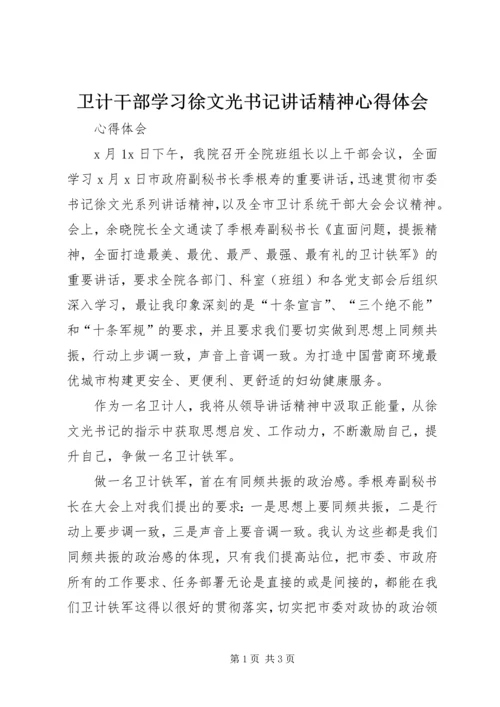 卫计干部学习徐文光书记讲话精神心得体会

心得体会

x 月 1x 日下午，我院召开全院班组长以上干部会议，全面学习 x 月 x 日市政府副秘书长季根寿的重要讲话，迅速贯彻市委书记徐文光系列讲话精神，以及全市卫计系统干部大会会议精神。会上，余晓院长全文通读了季根寿副秘书长《直面问题，提振精神，全面打造最美、最优、最严、最强、最有礼的卫计铁军》的重要讲话，要求全院各部门、科室（班组）和各党支部会后组织深入学习，最让我印象深刻的是“十条宣言”、“三个绝不能”和“十条军规”的要求，并且要求我们要切实做到思想上同频共振，行动上步调一致，声音上音调一致。为打造中国营商环境最优城市构建更安全、更便利、更舒适的妇幼健康服务。

作为一名卫计人，我将从领导讲话精神中汲取正能量，从徐文光书记的指示中获取思想启发、工作动力，不断激励自己，提升自己，争做一名卫计铁军。

做一名卫计铁军，首在有同频共振的政治感。季根寿副秘书长在大会上对我们提出的要求：一是思想上要同频共振，二是行动上要步调一致，三是声音上要音调一致。我认为这些都是我们同频共振的政治感的体现，只有我们提高站位，把市委、市政府所有的工作要求、任务部署无论是直接的或是间接的，都能在我们卫计铁军这得以很好的贯彻落实，切实把市委对政协的政治领

第 1 页 共 3 页